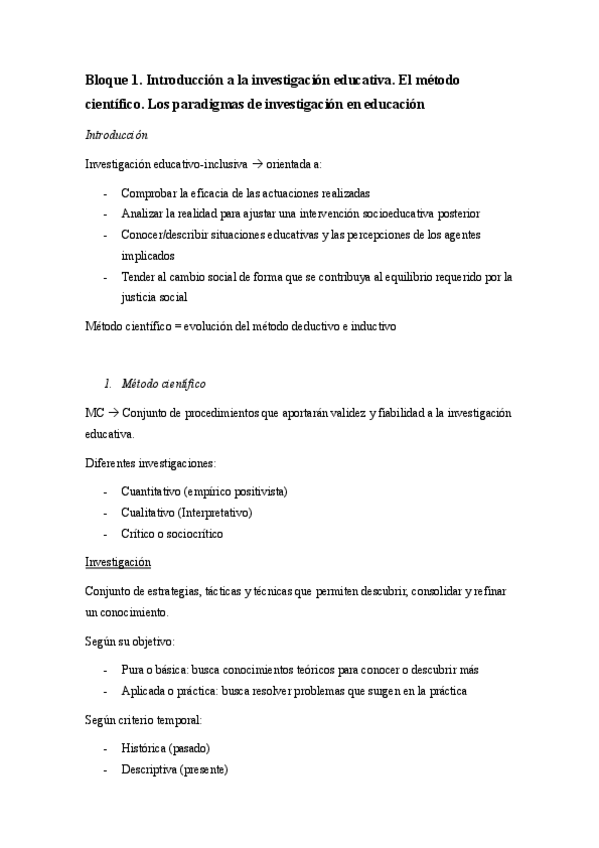 Bloque 1. Introducción a la investigación educativa. El método científico. Los paradigmas de investigación en educación

Introducción

Investigación educativo-inclusiva → orientada a:

- Comprobar la eficacia de las actuaciones realizadas
- Analizar la realidad para ajustar una intervención socioeducativa posterior
- Conocer/describir situaciones educativas y las percepciones de los agentes implicados
- Tender al cambio social de forma que se contribuya al equilibrio requerido por la justicia social

Método científico = evolución del método deductivo e inductivo

1. Método científico

MC → Conjunto de procedimientos que aportarán validez y fiabilidad a la investigación educativa.

Diferentes investigaciones:

- Cuantitativo (empírico positivista)
- Cualitativo (Interpretativo)
- Crítico o sociocrítico

Investigación

Conjunto de estrategias, tácticas y técnicas que permiten descubrir, consolidar y refinar un conocimiento.

Según su objetivo:

- Pura o básica: busca conocimientos teóricos para conocer o descubrir más
- Aplicada o práctica: busca resolver problemas que surgen en la práctica

Según criterio temporal:

- Histórica (pasado)
- Descriptiva (presente)